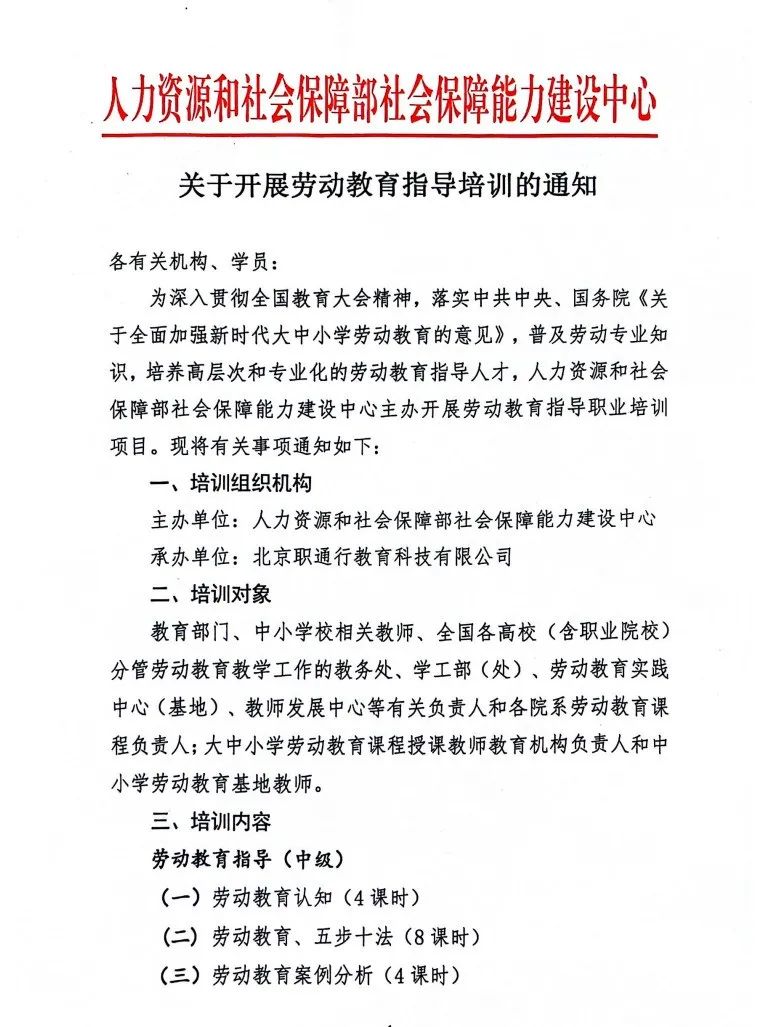 人力资源和社会保障部社会保障能力建设中心

关于开展劳动教育指导培训的通知

各有关机构、学员：

为深入贯彻全国教育大会精神，落实中共中央、国务院《关于全面加强新时代大中小学劳动教育的意见》，普及劳动专业知识，培养高层次和专业化的劳动教育指导人才，人力资源和社会保障部社会保障能力建设中心主办开展劳动教育指导职业培训项目。现将有关事项通知如下：

一、培训组织机构

主办单位：人力资源和社会保障部社会保障能力建设中心

承办单位：北京职通行教育科技有限公司

二、培训对象

教育部门、中小学校相关教师、全国各高校（含职业院校）分管劳动教育教学工作的教务处、学工部（处）、劳动教育实践中心（基地）、教师发展中心等有关负责人和各院系劳动教育课程负责人；大中小学劳动教育课程授课教师教育机构负责人和中小学劳动教育基地教师。

三、培训内容

劳动教育指导（中级）

（一）劳动教育认知（4课时）

（二）劳动教育、五步十法（8课时）

（三）劳动教育案例分析（4课时）